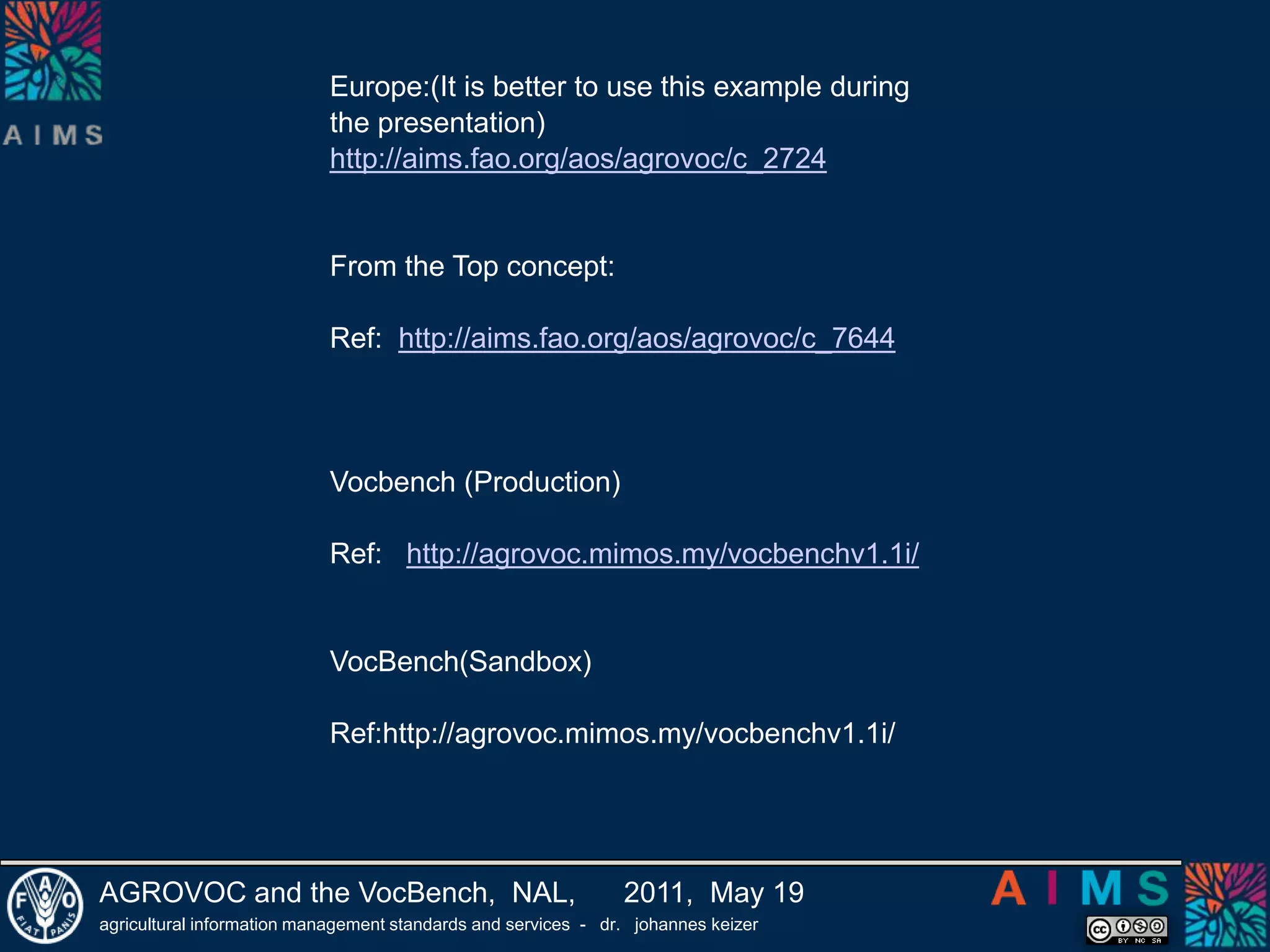 AIMS

Europe:(It is better to use this example during the presentation)
http://aims.fao.org/aos/agrovoc/c_2724

From the Top concept:

Ref: http://aims.fao.org/aos/agrovoc/c_7644

Vocbench (Production)

Ref: http://agrovoc.mimos.my/vocbenchv1.1i/

VocBench(Sandbox)

Ref:http://agrovoc.mimos.my/vocbenchv1.1i/

FAO FIAT PANIS

AGROVOC and the VocBench, NAL, 2011, May 19
agricultural information management standards and services - dr. johannes keizer

AIMS

cc BY NC SA